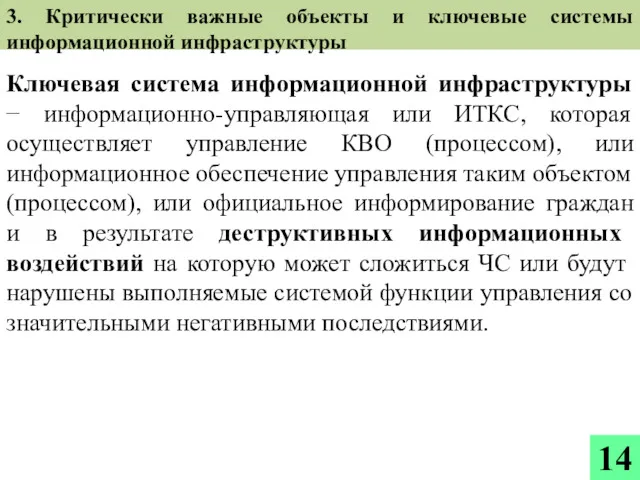 3. Критически важные объекты и ключевые системы информационной инфраструктуры

Ключевая система информационной инфраструктуры − информационно-управляющая или ИТКС, которая осуществляет управление КВО (процессом), или информационное обеспечение управления таким объектом (процессом), или официальное информирование граждан и в результате деструктивных информационных воздействий на которую может сложиться ЧС или будут нарушены выполняемые системой функции управления со значительными негативными последствиями.

14